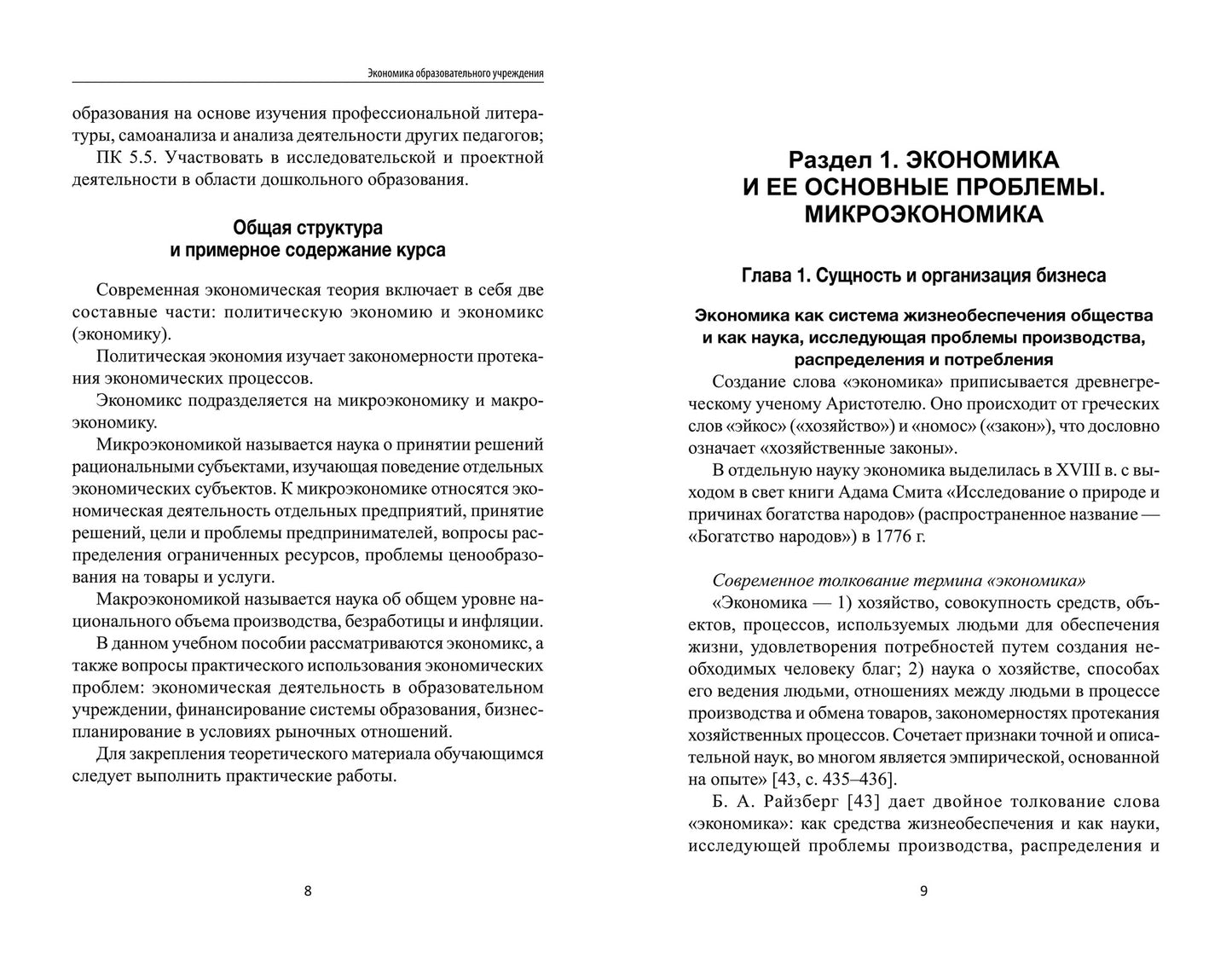 Экономика образовательного учреждения

образования на основе изучения профессиональной литературы, самоанализа и анализа деятельности других педагогов;

ПК 5.5. Участвовать в исследовательской и проектной деятельности в области дошкольного образования.

Общая структура
и примерное содержание курса

Современная экономическая теория включает в себя две составные части: политическую экономию и экономикс (экономику).

Политическая экономия изучает закономерности протекания экономических процессов.

Экономикс подразделяется на микроэкономику и макроэкономику.

Микроэкономикой называется наука о принятии решений рациональными субъектами, изучающая поведение отдельных экономических субъектов. К микроэкономике относятся экономическая деятельность отдельных предприятий, принятие решений, цели и проблемы предпринимателей, вопросы распределения ограниченных ресурсов, проблемы ценообразования на товары и услуги.

Макроэкономикой называется наука об общем уровне национального объема производства, безработицы и инфляции.

В данном учебном пособии рассматриваются экономикс, а также вопросы практического использования экономических проблем: экономическая деятельность в образовательном учреждении, финансирование системы образования, бизнес-планирование в условиях рыночных отношений.

Для закрепления теоретического материала обучающимся следует выполнить практические работы.

8

Раздел 1. ЭКОНОМИКА
И ЕЕ ОСНОВНЫЕ ПРОБЛЕМЫ.
МИКРОЭКОНОМИКА

Глава 1. Сущность и организация бизнеса

Экономика как система жизнеобеспечения общества
и как наука, исследующая проблемы производства,
распределения и потребления

Создание слова «экономика» приписывается древнегреческому ученому Аристотелю. Оно происходит от греческих слов «эйкос» («хозяйство») и «номос» («закон»), что дословно означает «хозяйственные законы».

В отдельную науку экономика выделилась в XVIII в. с выходом в свет книги Адама Смита «Исследование о природе и причинах богатства народов» (распространенное название — «Богатство народов») в 1776 г.

Современное толкование термина «экономика»

«Экономика — 1) хозяйство, совокупность средств, объектов, процессов, используемых людьми для обеспечения жизни, удовлетворения потребностей путем создания необходимых человеку благ; 2) наука о хозяйстве, способах его ведения людьми, отношениях между людьми в процессе производства и обмена товаров, закономерностях протекания хозяйственных процессов. Сочетает признаки точной и описательной наук, во многом является эмпирической, основанной на опыте» [43, с. 435–436].

Б. А. Райзберг [43] дает двойное толкование слова «экономика»: как средства жизнеобеспечения и как науки, исследующей проблемы производства, распределения и

9